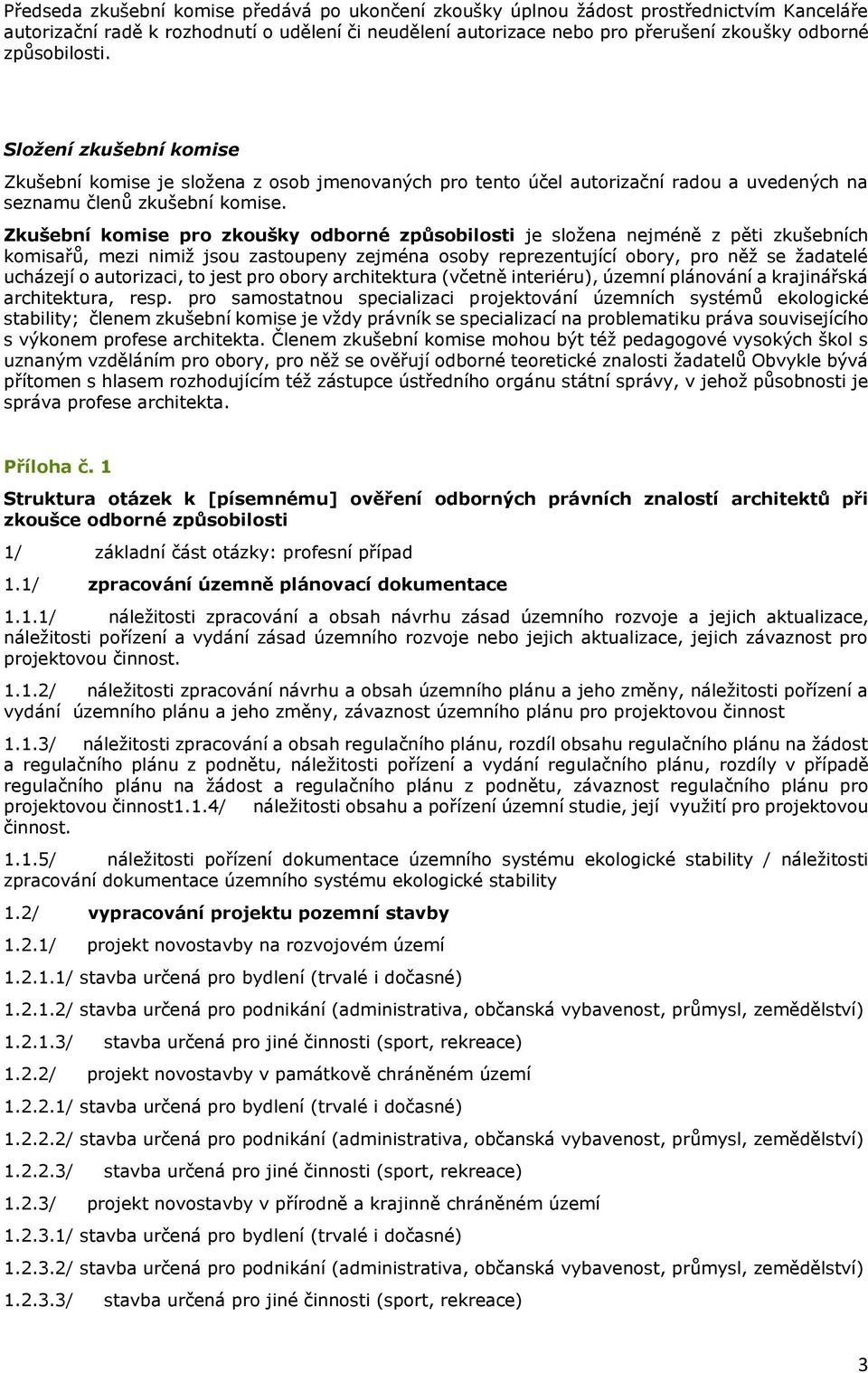 Předseda zkušební komise předává po ukončení zkoušky úplnou žádost prostřednictvím Kanceláře autorizační radě k rozhodnutí o udělení či neudělení autorizace nebo pro přerušení zkoušky odborné způsobilosti.

Složení zkušební komise

Zkušební komise je složena z osob jmenovaných pro tento účel autorizační radou a uvedených na seznamu členů zkušební komise.

Zkušební komise pro zkoušky odborné způsobilosti je složena nejméně z pěti zkušebních komisařů, mezi nimiž jsou zastoupeny zejména osoby reprezentující obory, pro něž se žadatelé ucházejí o autorizaci, to jest pro obory architektura (včetně interiéru), územní plánování a krajinářská architektura, resp. pro samostatnou specializaci projektování územních systémů ekologické stability; členem zkušební komise je vždy právník se specializací na problematiku práva souvisejícího s výkonem profese architekta. Členem zkušební komise mohou být též pedagogové vysokých škol s uznaným vzděláním pro obory, pro něž se ověřují odborné teoretické znalosti žadatelů Obvykle bývá přítomen s hlasem rozhodujícím též zástupce ústředního orgánu státní správy, v jehož působnosti je správa profese architekta.

Příloha č. 1

Struktura otázek k [písemnému] ověření odborných právních znalostí architektů při zkoušce odborné způsobilosti

1/ základní část otázky: profesní případ

1.1/ zpracování územně plánovací dokumentace

1.1.1/ náležitosti zpracování a obsah návrhu zásad územního rozvoje a jejich aktualizace, náležitosti pořízení a vydání zásad územního rozvoje nebo jejich aktualizace, jejich závaznost pro projektovou činnost.

1.1.2/ náležitosti zpracování návrhu a obsah územního plánu a jeho změny, náležitosti pořízení a vydání územního plánu a jeho změny, závaznost územního plánu pro projektovou činnost

1.1.3/ náležitosti zpracování a obsah regulačního plánu, rozdíl obsahu regulačního plánu na žádost a regulačního plánu z podnětu, náležitosti pořízení a vydání regulačního plánu, rozdíly v případě regulačního plánu na žádost a regulačního plánu z podnětu, závaznost regulačního plánu pro projektovou činnost1.1.4/ náležitosti obsahu a pořízení územní studie, její využití pro projektovou činnost.

1.1.5/ náležitosti pořízení dokumentace územního systému ekologické stability / náležitosti zpracování dokumentace územního systému ekologické stability

1.2/ vypracování projektu pozemní stavby

1.2.1/ projekt novostavby na rozvojovém území

1.2.1.1/ stavba určená pro bydlení (trvalé i dočasné)

1.2.1.2/ stavba určená pro podnikání (administrativa, občanská vybavenost, průmysl, zemědělství)

1.2.1.3/ stavba určená pro jiné činnosti (sport, rekreace)

1.2.2/ projekt novostavby v památkově chráněném území

1.2.2.1/ stavba určená pro bydlení (trvalé i dočasné)

1.2.2.2/ stavba určená pro podnikání (administrativa, občanská vybavenost, průmysl, zemědělství)

1.2.2.3/ stavba určená pro jiné činnosti (sport, rekreace)

1.2.3/ projekt novostavby v přírodně a krajinně chráněném území

1.2.3.1/ stavba určená pro bydlení (trvalé i dočasné)

1.2.3.2/ stavba určená pro podnikání (administrativa, občanská vybavenost, průmysl, zemědělství)

1.2.3.3/ stavba určená pro jiné činnosti (sport, rekreace)

3